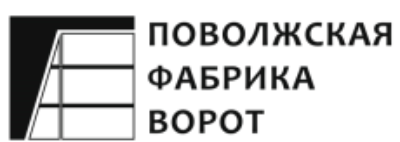 ПОВОЛЖСКАЯ
ФАБРИКА
ВОРОТ